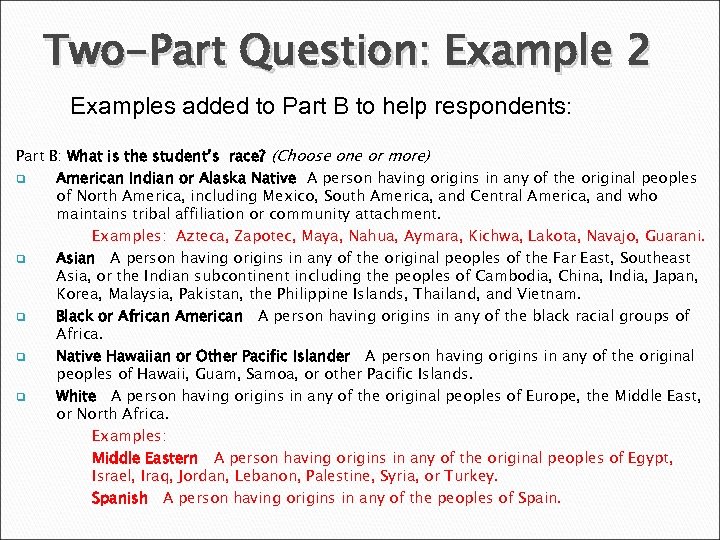 Two-Part Question: Example 2

Examples added to Part B to help respondents:

Part B: What is the student's race? (Choose one or more)

American Indian or Alaska Native A person having origins in any of the original peoples of North America, including Mexico, South America, and Central America, and who maintains tribal affiliation or community attachment.

Examples: Azteca, Zapotec, Maya, Nahua, Aymara, Kichwa, Lakota, Navajo, Guarani.

Asian A person having origins in any of the original peoples of the Far East, Southeast Asia, or the Indian subcontinent including the peoples of Cambodia, China, India, Japan, Korea, Malaysia, Pakistan, the Philippine Islands, Thailand, and Vietnam.

Black or African American A person having origins in any of the black racial groups of Africa.

Native Hawaiian or Other Pacific Islander A person having origins in any of the original peoples of Hawaii, Guam, Samoa, or other Pacific Islands.

White A person having origins in any of the original peoples of Europe, the Middle East, or North Africa.

Examples:

Middle Eastern A person having origins in any of the original peoples of Egypt, Israel, Iraq, Jordan, Lebanon, Palestine, Syria, or Turkey.

Spanish A person having origins in any of the peoples of Spain.